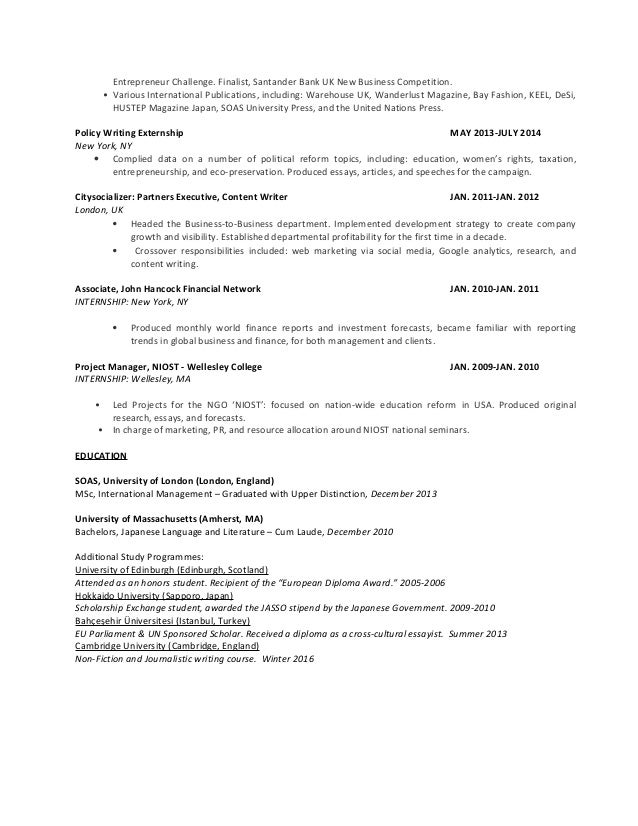 Entrepreneur Challenge. Finalist, Santander Bank UK New Business Competition.
• Various International Publications, including: Warehouse UK, Wanderlust Magazine, Bay Fashion, KEEL, DeSi, HUSTEP Magazine Japan, SOAS University Press, and the United Nations Press.

Policy Writing Externship MAY 2013-JULY 2014
New York, NY
• Complied data on a number of political reform topics, including: education, women's rights, taxation, entrepreneurship, and eco-preservation. Produced essays, articles, and speeches for the campaign.

Citysocializer: Partners Executive, Content Writer JAN. 2011-JAN. 2012
London, UK
• Headed the Business-to-Business department. Implemented development strategy to create company growth and visibility. Established departmental profitability for the first time in a decade.
• Crossover responsibilities included: web marketing via social media, Google analytics, research, and content writing.

Associate, John Hancock Financial Network JAN. 2010-JAN. 2011
INTERNSHIP: New York, NY
• Produced monthly world finance reports and investment forecasts, became familiar with reporting trends in global business and finance, for both management and clients.

Project Manager, NIOST - Wellesley College JAN. 2009-JAN. 2010
INTERNSHIP: Wellesley, MA
• Led Projects for the NGO 'NIOST': focused on nation-wide education reform in USA. Produced original research, essays, and forecasts.
• In charge of marketing, PR, and resource allocation around NIOST national seminars.

EDUCATION

SOAS, University of London (London, England)
MSc, International Management – Graduated with Upper Distinction, December 2013

University of Massachusetts (Amherst, MA)
Bachelors, Japanese Language and Literature – Cum Laude, December 2010

Additional Study Programmes:
University of Edinburgh (Edinburgh, Scotland)
Attended as an honors student. Recipient of the "European Diploma Award." 2005-2006
Hokkaido University (Sapporo, Japan)
Scholarship Exchange student, awarded the JASSO stipend by the Japanese Government. 2009-2010
Bahçeşehir Üniversitesi (Istanbul, Turkey)
EU Parliament & UN Sponsored Scholar. Received a diploma as a cross-cultural essayist. Summer 2013
Cambridge University (Cambridge, England)
Non-Fiction and Journalistic writing course. Winter 2016